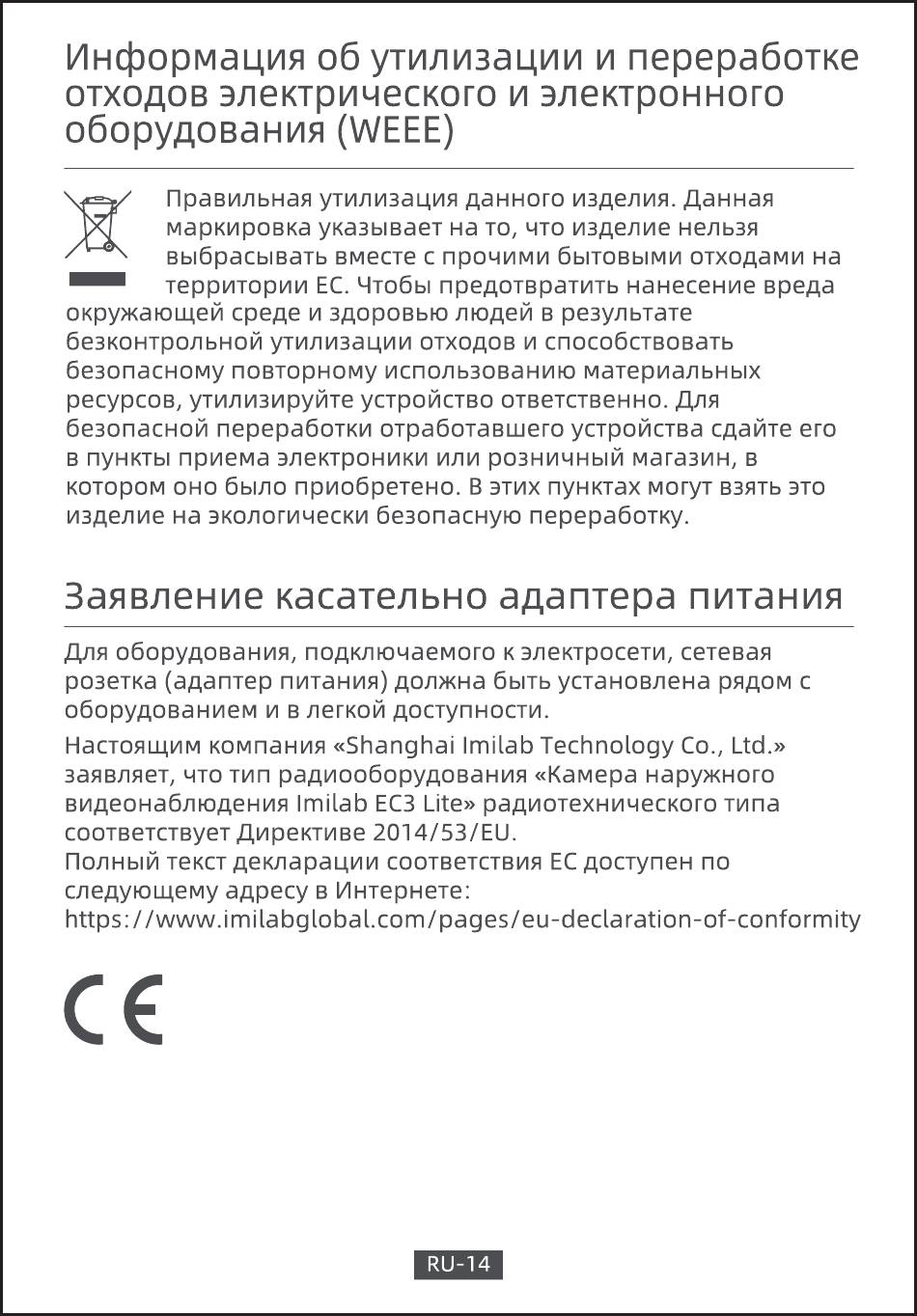 Информация об утилизации и переработке отходов электрического и электронного оборудования (WEEE)

Правильная утилизация данного изделия. Данная маркировка указывает на то, что изделие нельзя выбрасывать вместе с прочими бытовыми отходами на территории ЕС. Чтобы предотвратить нанесение вреда окружающей среде и здоровью людей в результате безконтрольной утилизации отходов и способствовать безопасному повторному использованию материальных ресурсов, утилизируйте устройство ответственно. Для безопасной переработки отработавшего устройства сдайте его в пункты приема электроники или розничный магазин, в котором оно было приобретено. В этих пунктах могут взять это изделие на экологически безопасную переработку.

Заявление касательно адаптера питания

Для оборудования, подключаемого к электросети, сетевая розетка (адаптер питания) должна быть установлена рядом с оборудованием и в легкой доступности.

Настоящим компания «Shanghai Imilab Technology Co., Ltd.» заявляет, что тип радиооборудования «Камера наружного видеонаблюдения Imilab EC3 Lite» радиотехнического типа соответствует Директиве 2014/53/EU.
Полный текст декларации соответствия ЕС доступен по следующему адресу в Интернете:
https://www.imilabglobal.com/pages/eu-declaration-of-conformity

CE

RU-14